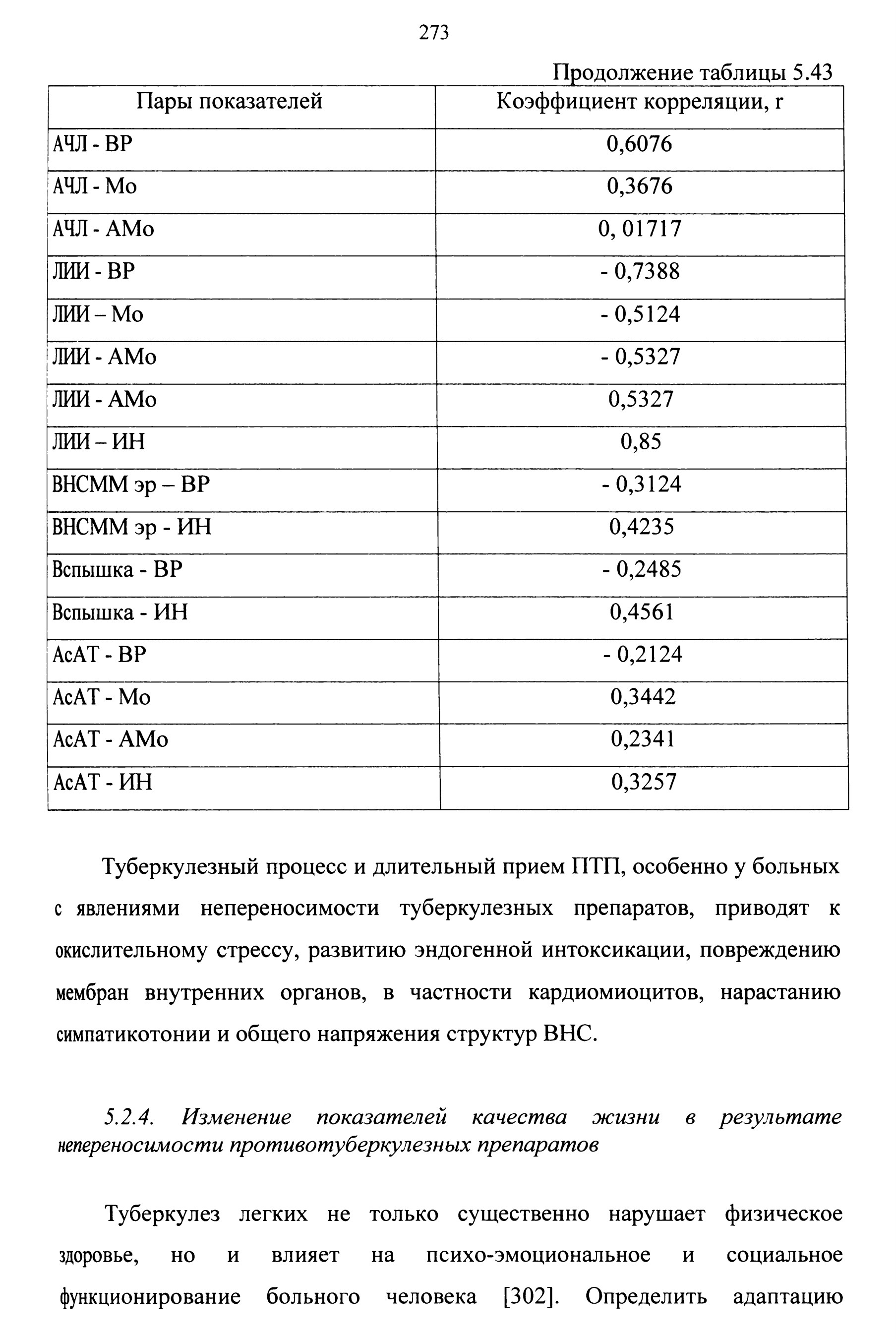 273

Продолжение таблицы 5.43

| Пары показателей | Коэффициент корреляции, r |
|---|---|
| АЧЛ - ВР | 0,6076 |
| АЧЛ - Мо | 0,3676 |
| АЧЛ - АМо | 0, 01717 |
| ЛИИ - ВР | - 0,7388 |
| ЛИИ – Мо | - 0,5124 |
| ЛИИ - АМо | - 0,5327 |
| ЛИИ - АМо | 0,5327 |
| ЛИИ – ИН | 0,85 |
| ВНСММ эр – ВР | - 0,3124 |
| ВНСММ эр - ИН | 0,4235 |
| Вспышка - ВР | - 0,2485 |
| Вспышка - ИН | 0,4561 |
| АсАТ - ВР | - 0,2124 |
| АсАТ - Мо | 0,3442 |
| АсАТ - АМо | 0,2341 |
| АсАТ - ИН | 0,3257 |

Туберкулезный процесс и длительный прием ПТП, особенно у больных с явлениями непереносимости туберкулезных препаратов, приводят к окислительному стрессу, развитию эндогенной интоксикации, повреждению мембран внутренних органов, в частности кардиомиоцитов, нарастанию симпатикотонии и общего напряжения структур ВНС.

5.2.4. Изменение показателей качества жизни в результате непереносимости противотуберкулезных препаратов

Туберкулез легких не только существенно нарушает физическое здоровье, но и влияет на психо-эмоциональное и социальное функционирование больного человека [302]. Определить адаптацию